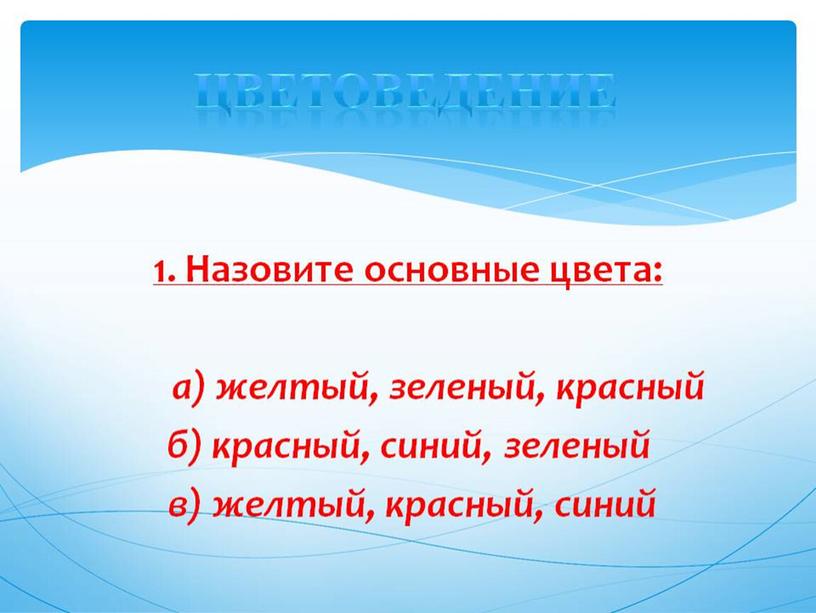 ЦВЕТОВЕДЕНИЕ

1. Назовите основные цвета:

а) желтый, зеленый, красный
б) красный, синий, зеленый
в) желтый, красный, синий